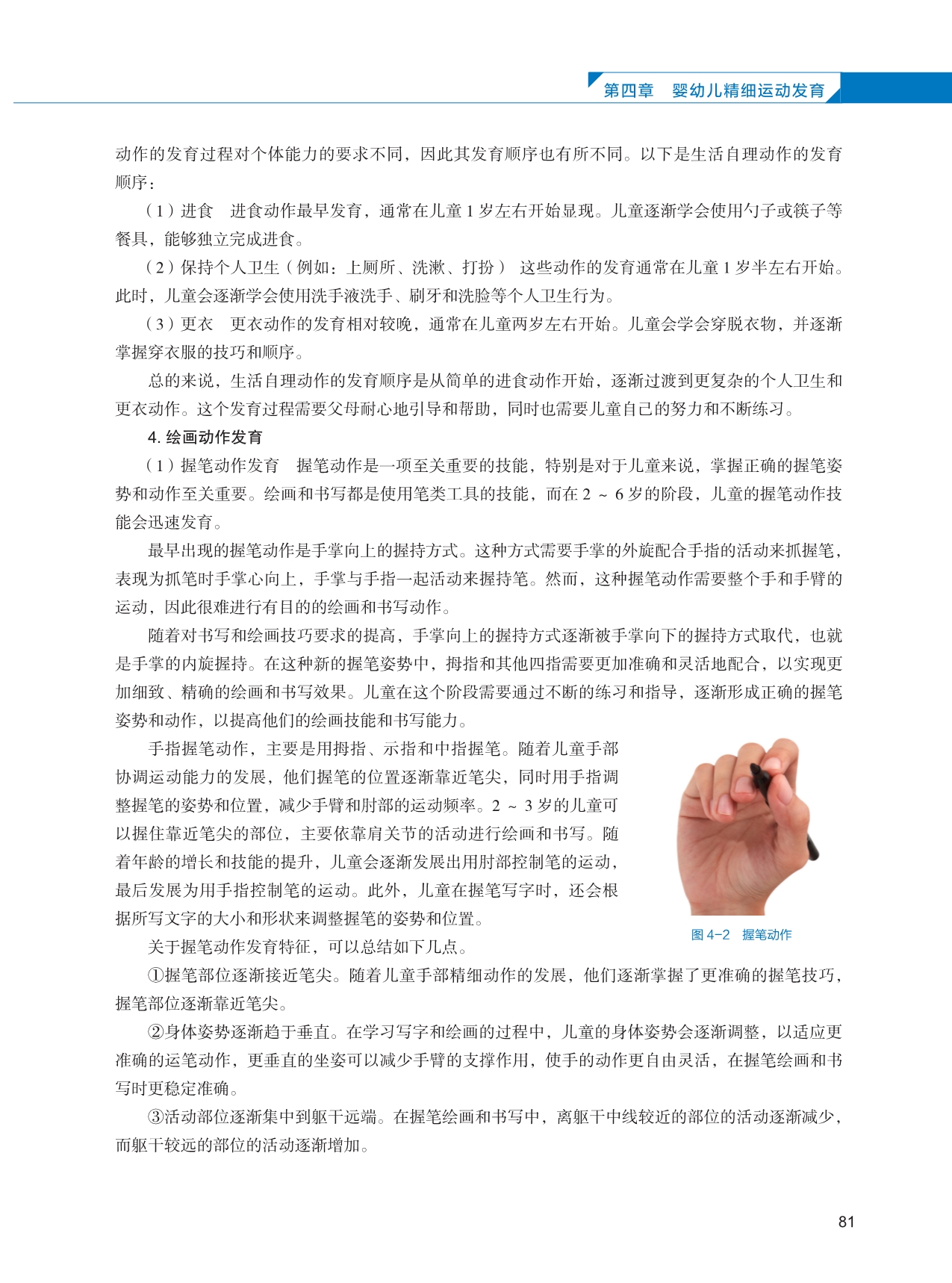 第四章　婴幼儿精细运动发育

动作的发育过程对个体能力的要求不同，因此其发育顺序也有所不同。以下是生活自理动作的发育顺序：

（1）进食　进食动作最早发育，通常在儿童 1 岁左右开始显现。儿童逐渐学会使用勺子或筷子等餐具，能够独立完成进食。

（2）保持个人卫生（例如：上厕所、洗漱、打扮）　这些动作的发育通常在儿童 1 岁半左右开始。此时，儿童会逐渐学会使用洗手液洗手、刷牙和洗脸等个人卫生行为。

（3）更衣　更衣动作的发育相对较晚，通常在儿童两岁左右开始。儿童会学会穿脱衣物，并逐渐掌握穿衣服的技巧和顺序。

总的来说，生活自理动作的发育顺序是从简单的进食动作开始，逐渐过渡到更复杂的个人卫生和更衣动作。这个发育过程需要父母耐心地引导和帮助，同时也需要儿童自己的努力和不断练习。

4. 绘画动作发育

（1）握笔动作发育　握笔动作是一项至关重要的技能，特别是对于儿童来说，掌握正确的握笔姿势和动作至关重要。绘画和书写都是使用笔类工具的技能，而在 2 ~ 6 岁的阶段，儿童的握笔动作技能会迅速发育。

最早出现的握笔动作是手掌向上的握持方式。这种方式需要手掌的外旋配合手指的活动来抓握笔，表现为抓笔时手掌心向上，手掌与手指一起活动来握持笔。然而，这种握笔动作需要整个手和手臂的运动，因此很难进行有目的的绘画和书写动作。

随着对书写和绘画技巧要求的提高，手掌向上的握持方式逐渐被手掌向下的握持方式取代，也就是手掌的内旋握持。在这种新的握笔姿势中，拇指和其他四指需要更加准确和灵活地配合，以实现更加细致、精确的绘画和书写效果。儿童在这个阶段需要通过不断的练习和指导，逐渐形成正确的握笔姿势和动作，以提高他们的绘画技能和书写能力。

手指握笔动作，主要是用拇指、示指和中指握笔。随着儿童手部协调运动能力的发展，他们握笔的位置逐渐靠近笔尖，同时用手指调整握笔的姿势和位置，减少手臂和肘部的运动频率。2 ~ 3 岁的儿童可以握住靠近笔尖的部位，主要依靠肩关节的活动进行绘画和书写。随着年龄的增长和技能的提升，儿童会逐渐发展出用肘部控制笔的运动，最后发展为用手指控制笔的运动。此外，儿童在握笔写字时，还会根据所写文字的大小和形状来调整握笔的姿势和位置。

图 4-2　握笔动作

关于握笔动作发育特征，可以总结如下几点。

①握笔部位逐渐接近笔尖。随着儿童手部精细动作的发展，他们逐渐掌握了更准确的握笔技巧，握笔部位逐渐靠近笔尖。

②身体姿势逐渐趋于垂直。在学习写字和绘画的过程中，儿童的身体姿势会逐渐调整，以适应更准确的运笔动作，更垂直的坐姿可以减少手臂的支撑作用，使手的动作更自由灵活，在握笔绘画和书写时更稳定准确。

③活动部位逐渐集中到躯干远端。在握笔绘画和书写中，离躯干中线较近的部位的活动逐渐减少，而躯干较远的部位的活动逐渐增加。

81